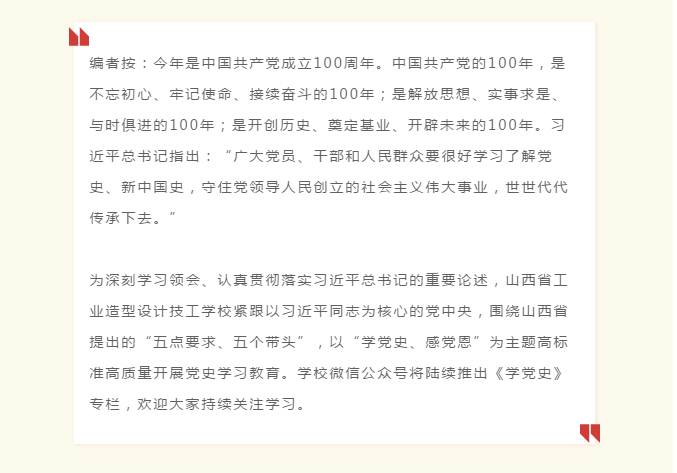 编者按：今年是中国共产党成立100周年。中国共产党的100年，是不忘初心、牢记使命、接续奋斗的100年；是解放思想、实事求是、与时俱进的100年；是开创历史、奠定基业、开辟未来的100年。习近平总书记指出：“广大党员、干部和人民群众要很好学习了解党史、新中国史，守住党领导人民创立的社会主义伟大事业，世世代代传承下去。”

为深刻学习领会、认真贯彻落实习近平总书记的重要论述，山西省工业造型设计技工学校紧跟以习近平同志为核心的党中央，围绕山西省提出的“五点要求、五个带头”，以“学党史、感党恩”为主题高标准高质量开展党史学习教育。学校微信公众号将陆续推出《学党史》专栏，欢迎大家持续关注学习。